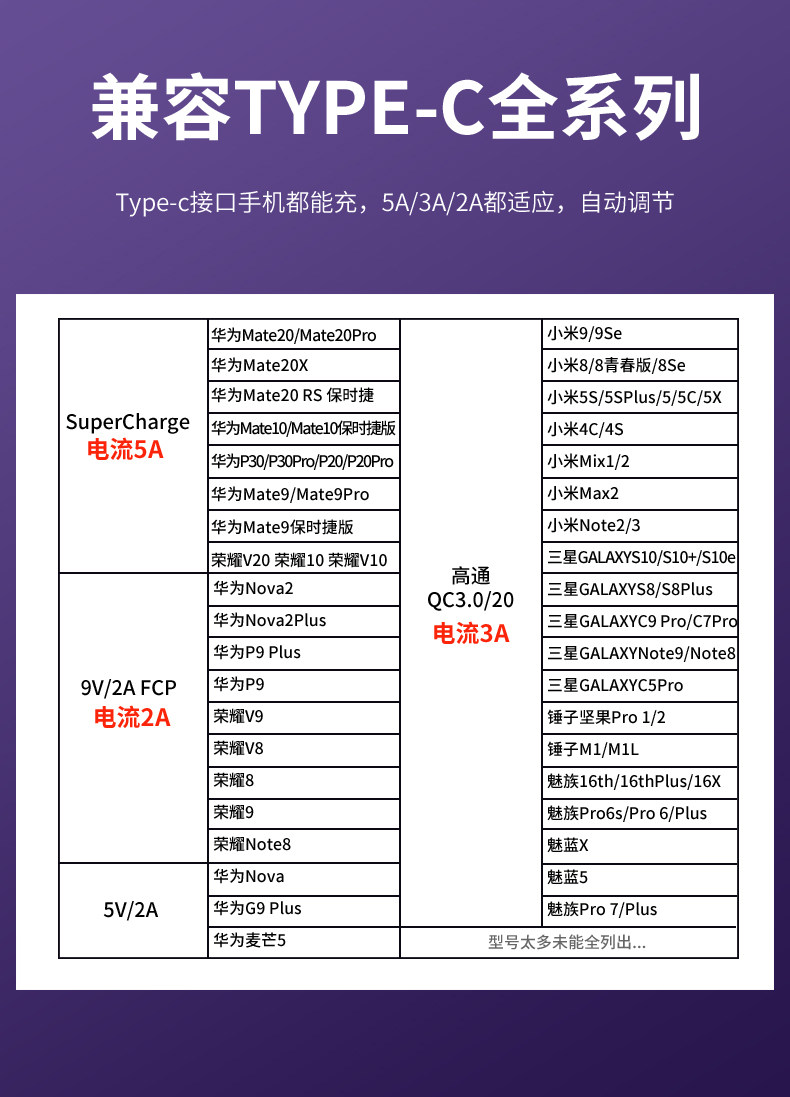 兼容TYPE-C全系列

Type-c接口手机都能充，5A/3A/2A都适应，自动调节

| | | | |
|---|---|---|---|
| SuperCharge 电流5A | 华为Mate20/Mate20Pro | 高通 QC3.0/20 电流3A | 小米9/9Se |
| | 华为Mate20X | | 小米8/8青春版/8Se |
| | 华为Mate20 RS 保时捷 | | 小米5S/5SPlus/5/5C/5X |
| | 华为Mate10/Mate10保时捷版 | | 小米4C/4S |
| | 华为P30/P30Pro/P20/P20Pro | | 小米Mix1/2 |
| | 华为Mate9/Mate9Pro | | 小米Max2 |
| | 华为Mate9保时捷版 | | 小米Note2/3 |
| | 荣耀V20 荣耀10 荣耀V10 | | 三星GALAXYS10/S10+/S10e |
| 9V/2A FCP 电流2A | 华为Nova2 | | 三星GALAXYS8/S8Plus |
| | 华为Nova2Plus | | 三星GALAXYC9 Pro/C7Pro |
| | 华为P9 Plus | | 三星GALAXYNote9/Note8 |
| | 华为P9 | | 三星GALAXYC5Pro |
| | 荣耀V9 | | 锤子坚果Pro 1/2 |
| | 荣耀V8 | | 锤子M1/M1L |
| | 荣耀8 | | 魅族16th/16thPlus/16X |
| | 荣耀9 | | 魅族Pro6s/Pro 6/Plus |
| | 荣耀Note8 | | 魅蓝X |
| 5V/2A | 华为Nova | | 魅蓝5 |
| | 华为G9 Plus | | 魅族Pro 7/Plus |
| | 华为麦芒5 | 型号太多未能全列出... | |